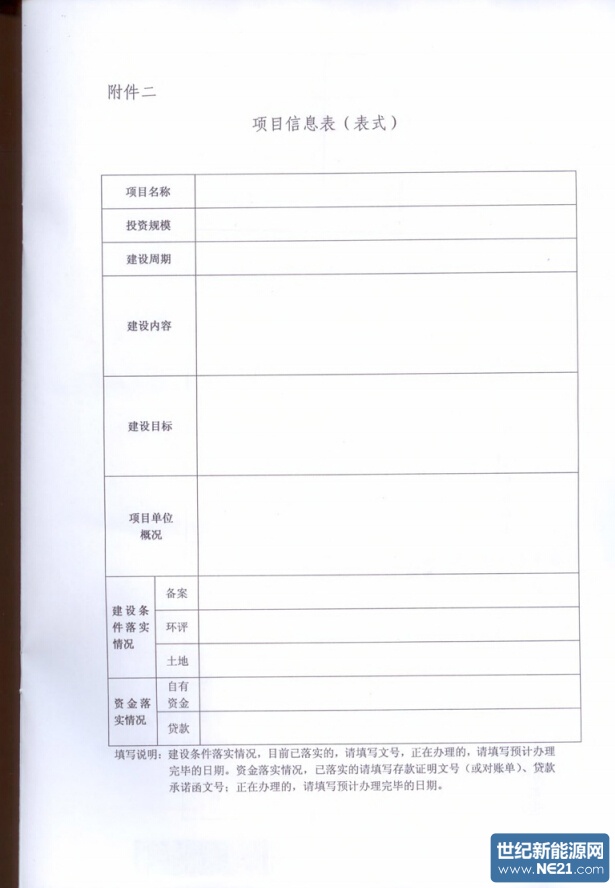 附件二

项目信息表（表式）

| 项目名称 | | |
|---|---|---|
| 投资规模 | | |
| 建设周期 | | |
| 建设内容 | | |
| 建设目标 | | |
| 项目单位概况 | | |
| 建设条件落实情况 | 备案 | |
| | 环评 | |
| | 土地 | |
| 资金落实情况 | 自有资金 | |
| | 贷款 | |

填写说明：建设条件落实情况，目前已落实的，请填写文号，正在办理的，请填写预计办理完毕的日期。资金落实情况，已落实的请填写存款证明文号（或对账单）、贷款承诺函文号；正在办理的，请填写预计办理完毕的日期。

世纪新能源网 www.NE21.com